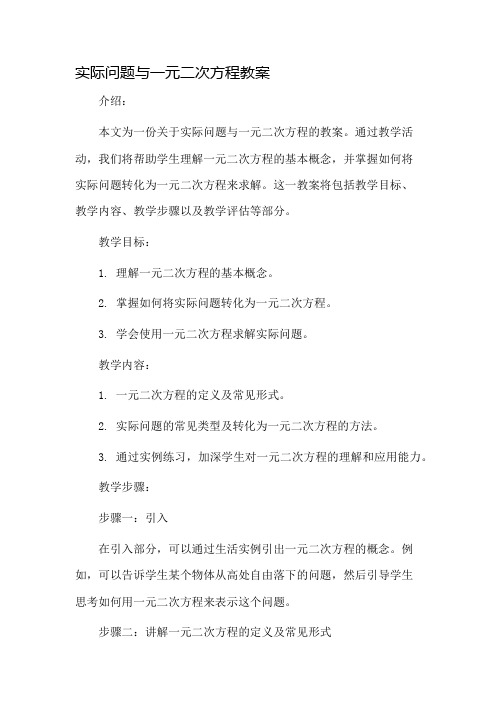 实际问题与一元二次方程教案

介绍：

本文为一份关于实际问题与一元二次方程的教案。通过教学活动，我们将帮助学生理解一元二次方程的基本概念，并掌握如何将实际问题转化为一元二次方程来求解。这一教案将包括教学目标、教学内容、教学步骤以及教学评估等部分。

教学目标：

1. 理解一元二次方程的基本概念。

2. 掌握如何将实际问题转化为一元二次方程。

3. 学会使用一元二次方程求解实际问题。

教学内容：

1. 一元二次方程的定义及常见形式。

2. 实际问题的常见类型及转化为一元二次方程的方法。

3. 通过实例练习，加深学生对一元二次方程的理解和应用能力。

教学步骤：

步骤一：引入

在引入部分，可以通过生活实例引出一元二次方程的概念。例如，可以告诉学生某个物体从高处自由落下的问题，然后引导学生思考如何用一元二次方程来表示这个问题。

步骤二：讲解一元二次方程的定义及常见形式